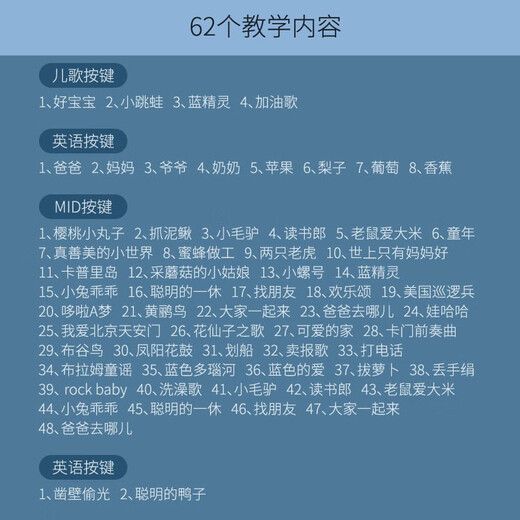 62个教学内容

儿歌按键

1、好宝宝 2、小跳蛙 3、蓝精灵 4、加油歌

英语按键

1、爸爸 2、妈妈 3、爷爷 4、奶奶 5、苹果 6、梨子 7、葡萄 8、香蕉

MID按键

1、樱桃小丸子 2、抓泥鳅 3、小毛驴 4、读书郎 5、老鼠爱大米 6、童年 7、真善美的小世界 8、蜜蜂做工 9、两只老虎 10、世上只有妈妈好 11、卡普里岛 12、采蘑菇的小姑娘 13、小螺号 14、蓝精灵 15、小兔乖乖 16、聪明的一休 17、找朋友 18、欢乐颂 19、美国巡逻兵 20、哆啦A梦 21、黄鹂鸟 22、大家一起来 23、爸爸去哪儿 24、娃哈哈 25、我爱北京天安门 26、花仙子之歌 27、可爱的家 28、卡门前奏曲 29、布谷鸟 30、凤阳花鼓 31、划船 32、卖报歌 33、打电话 34、布拉姆童谣 35、蓝色多瑙河 36、蓝色的爱 37、拔萝卜 38、丢手绢 39、rock baby 40、洗澡歌 41、小毛驴 42、读书郎 43、老鼠爱大米 44、小兔乖乖 45、聪明的一休 46、找朋友 47、大家一起来 48、爸爸去哪儿

英语按键

1、凿壁偷光 2、聪明的鸭子